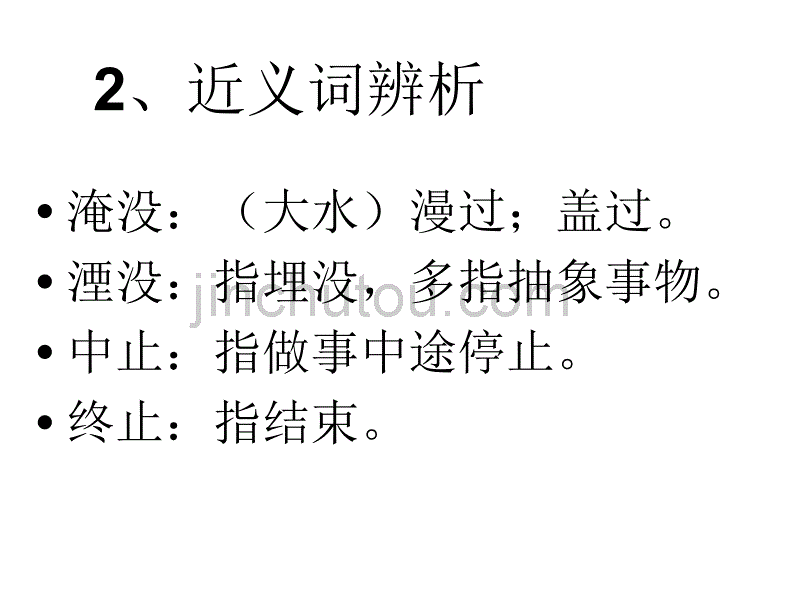 2、近义词辨析

• 淹没：（大水）漫过；盖过。
• 湮没：指埋没，多指抽象事物。
• 中止：指做事中途停止。
• 终止：指结束。

jinchutou.com